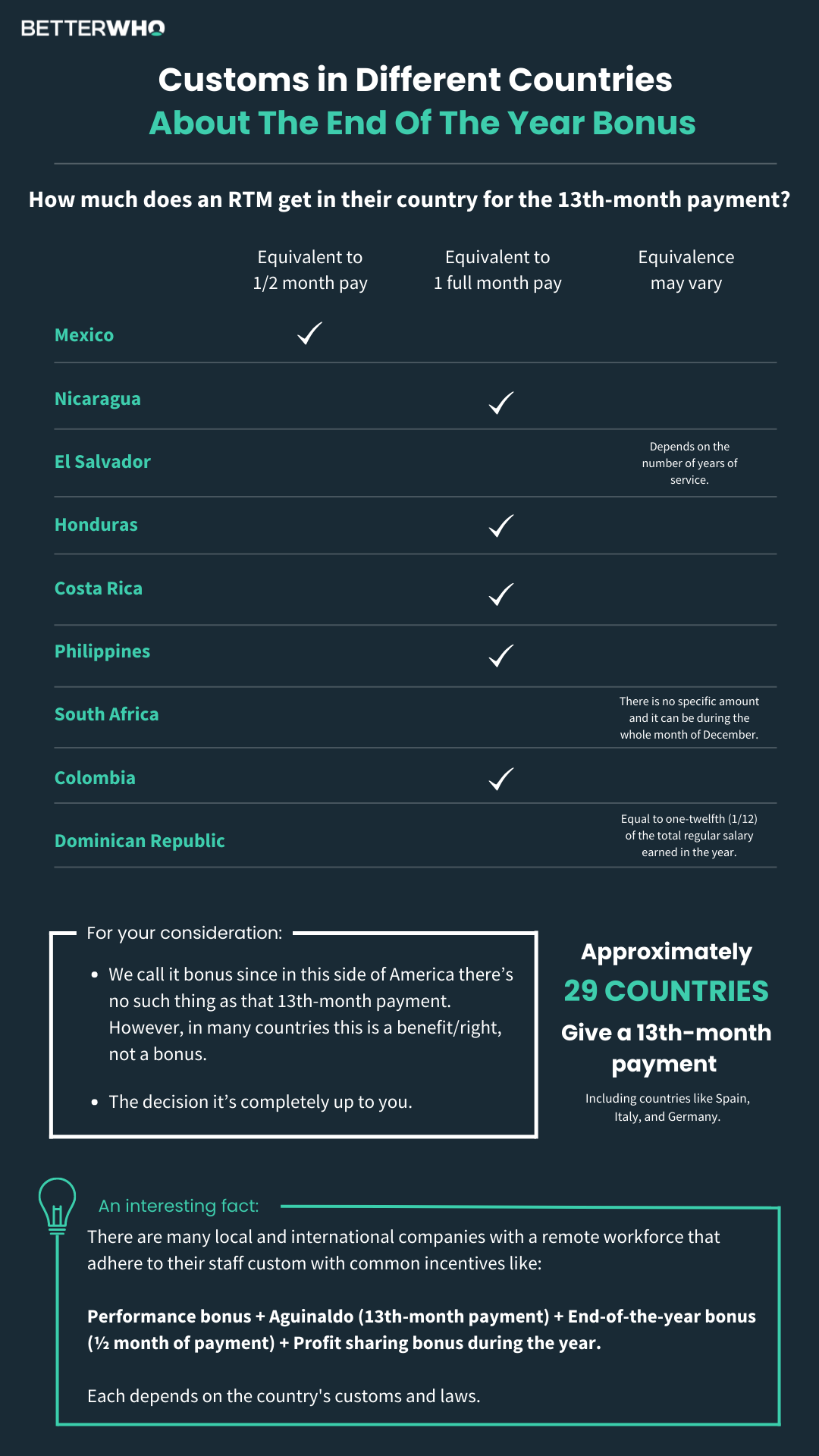 BETTERWHO

Customs in Different Countries
About The End Of The Year Bonus

How much does an RTM get in their country for the 13th-month payment?

| | Equivalent to 1/2 month pay | Equivalent to 1 full month pay | Equivalence may vary |
|---|---|---|---|
| Mexico | ✓ | | |
| Nicaragua | | ✓ | |
| El Salvador | | | Depends on the number of years of service. |
| Honduras | | ✓ | |
| Costa Rica | | ✓ | |
| Philippines | | ✓ | |
| South Africa | | | There is no specific amount and it can be during the whole month of December. |
| Colombia | | ✓ | |
| Dominican Republic | | | Equal to one-twelfth (1/12) of the total regular salary earned in the year. |

For your consideration:

• We call it bonus since in this side of America there's no such thing as that 13th-month payment. However, in many countries this is a benefit/right, not a bonus.

• The decision it's completely up to you.

Approximately
29 COUNTRIES
Give a 13th-month payment
Including countries like Spain, Italy, and Germany.

An interesting fact:
There are many local and international companies with a remote workforce that adhere to their staff custom with common incentives like:

Performance bonus + Aguinaldo (13th-month payment) + End-of-the-year bonus (½ month of payment) + Profit sharing bonus during the year.

Each depends on the country's customs and laws.